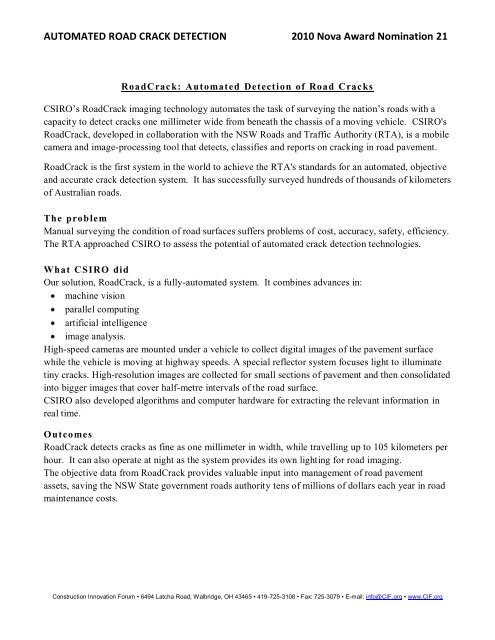 AUTOMATED ROAD CRACK DETECTION 2010 Nova Award Nomination 21

RoadCrack: Automated Detection of Road Cracks

CSIRO's RoadCrack imaging technology automates the task of surveying the nation's roads with a capacity to detect cracks one millimeter wide from beneath the chassis of a moving vehicle. CSIRO's RoadCrack, developed in collaboration with the NSW Roads and Traffic Authority (RTA), is a mobile camera and image-processing tool that detects, classifies and reports on cracking in road pavement.

RoadCrack is the first system in the world to achieve the RTA's standards for an automated, objective and accurate crack detection system. It has successfully surveyed hundreds of thousands of kilometers of Australian roads.

The problem
Manual surveying the condition of road surfaces suffers problems of cost, accuracy, safety, efficiency. The RTA approached CSIRO to assess the potential of automated crack detection technologies.

What CSIRO did
Our solution, RoadCrack, is a fully-automated system. It combines advances in:
• machine vision
• parallel computing
• artificial intelligence
• image analysis.
High-speed cameras are mounted under a vehicle to collect digital images of the pavement surface while the vehicle is moving at highway speeds. A special reflector system focuses light to illuminate tiny cracks. High-resolution images are collected for small sections of pavement and then consolidated into bigger images that cover half-metre intervals of the road surface.
CSIRO also developed algorithms and computer hardware for extracting the relevant information in real time.

Outcomes
RoadCrack detects cracks as fine as one millimeter in width, while travelling up to 105 kilometers per hour. It can also operate at night as the system provides its own lighting for road imaging.
The objective data from RoadCrack provides valuable input into management of road pavement assets, saving the NSW State government roads authority tens of millions of dollars each year in road maintenance costs.

Construction Innovation Forum • 6494 Latcha Road, Walbridge, OH 43465 • 419-725-3108 • Fax: 725-3079 • E-mail: info@CIF.org • www.CIF.org